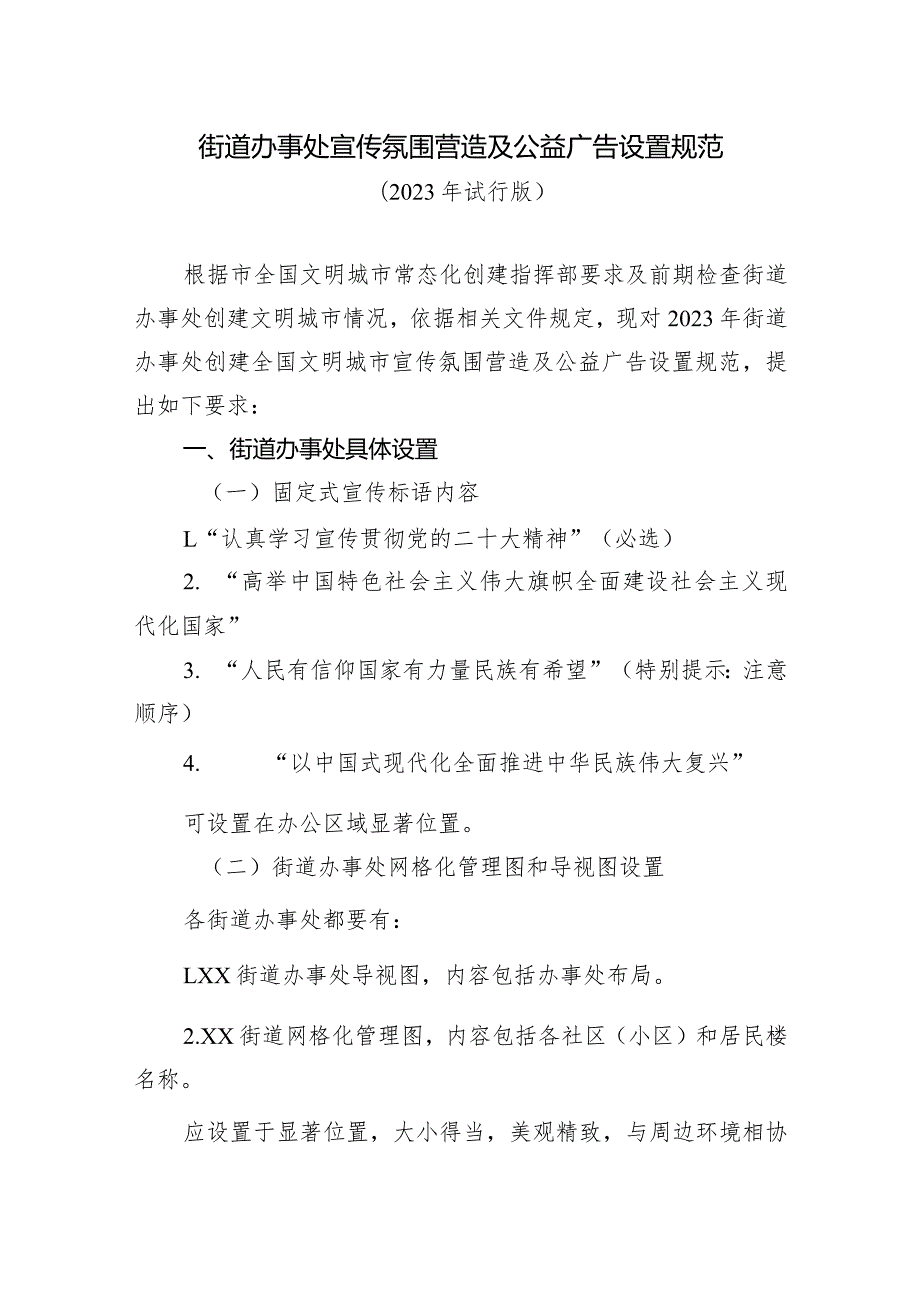 街道办事处宣传氛围营造及公益广告设置规范

（2023年试行版）

根据市全国文明城市常态化创建指挥部要求及前期检查街道办事处创建文明城市情况，依据相关文件规定，现对2023年街道办事处创建全国文明城市宣传氛围营造及公益广告设置规范，提出如下要求：

一、街道办事处具体设置

（一）固定式宣传标语内容

L“认真学习宣传贯彻党的二十大精神”（必选）

2. “高举中国特色社会主义伟大旗帜全面建设社会主义现代化国家”

3. “人民有信仰国家有力量民族有希望”（特别提示：注意顺序）

4. “以中国式现代化全面推进中华民族伟大复兴”

可设置在办公区域显著位置。

（二）街道办事处网格化管理图和导视图设置

各街道办事处都要有：

LXX街道办事处导视图，内容包括办事处布局。

2.XX街道网格化管理图，内容包括各社区（小区）和居民楼名称。

应设置于显著位置，大小得当，美观精致，与周边环境相协